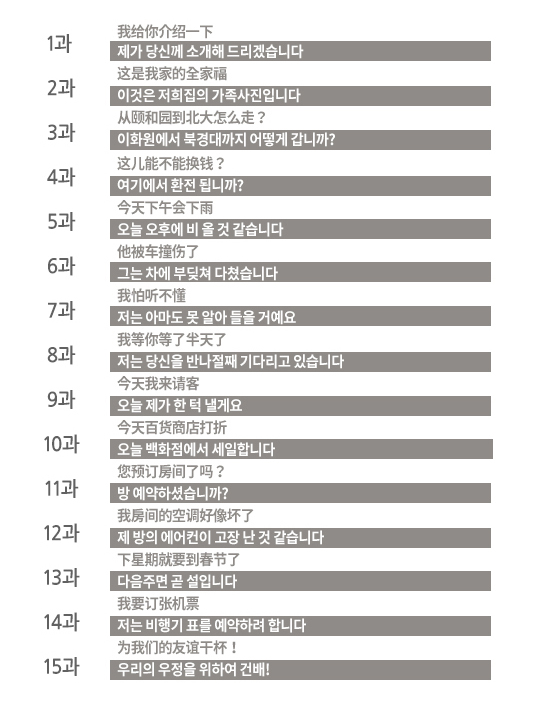 1과
我给你介绍一下
제가 당신께 소개해 드리겠습니다

2과
这是我家的全家福
이것은 저희집의 가족사진입니다

3과
从颐和园到北大怎么走？
이화원에서 북경대까지 어떻게 갑니까?

4과
这儿能不能换钱？
여기에서 환전 됩니까?

5과
今天下午会下雨
오늘 오후에 비 올 것 같습니다

6과
他被车撞伤了
그는 차에 부딪쳐 다쳤습니다

7과
我怕听不懂
저는 아마도 못 알아 들을 거예요

8과
我等你等了半天了
저는 당신을 반나절째 기다리고 있습니다

9과
今天我来请客
오늘 제가 한 턱 낼게요

10과
今天百货商店打折
오늘 백화점에서 세일합니다

11과
您预订房间了吗？
방 예약하셨습니까?

12과
我房间的空调好像坏了
제 방의 에어컨이 고장 난 것 같습니다

13과
下星期就要到春节了
다음주면 곧 설입니다

14과
我要订张机票
저는 비행기 표를 예약하려 합니다

15과
为我们的友谊干杯！
우리의 우정을 위하여 건배!